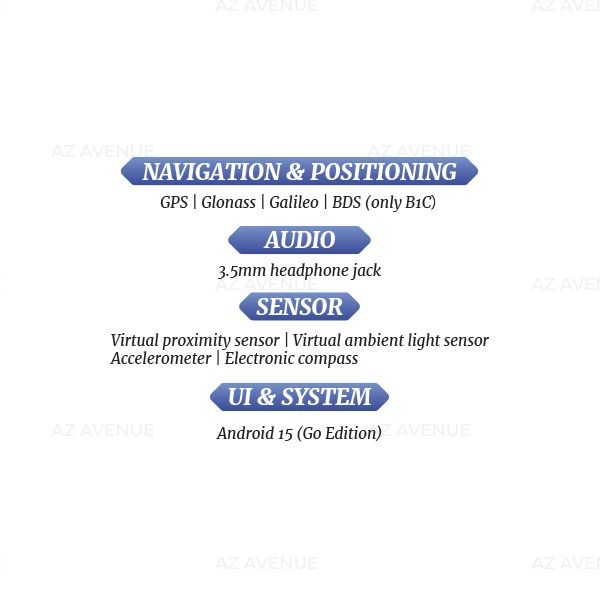 NAVIGATION & POSITIONING

GPS | Glonass | Galileo | BDS (only B1C)

AUDIO

3.5mm headphone jack

SENSOR

Virtual proximity sensor | Virtual ambient light sensor
Accelerometer | Electronic compass

UI & SYSTEM

Android 15 (Go Edition)

AZ AVENUE